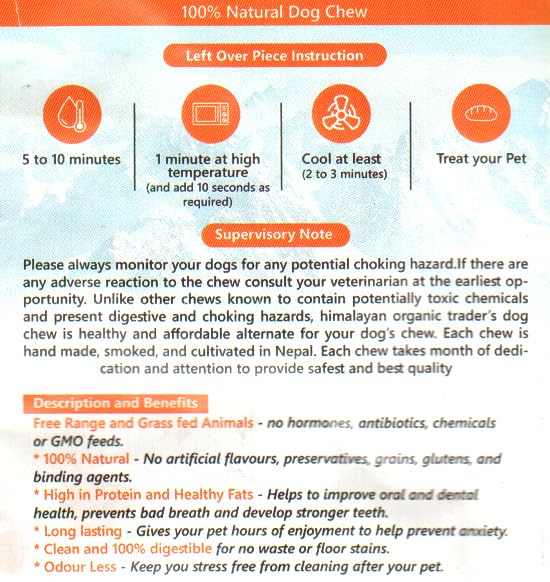 100% Natural Dog Chew

Left Over Piece Instruction

5 to 10 minutes

1 minute at high temperature (and add 10 seconds as required)

Cool at least (2 to 3 minutes)

Treat your Pet

Supervisory Note

Please always monitor your dogs for any potential choking hazard.If there are any adverse reaction to the chew consult your veterinarian at the earliest opportunity. Unlike other chews known to contain potentially toxic chemicals and present digestive and choking hazards, himalayan organic trader's dog chew is healthy and affordable alternate for your dog's chew. Each chew is hand made, smoked, and cultivated in Nepal. Each chew takes month of dedication and attention to provide safest and best quality

Description and Benefits

Free Range and Grass fed Animals - no hormones, antibiotics, chemicals or GMO feeds.
* 100% Natural - No artificial flavours, preservatives, grains, glutens, and binding agents.
* High in Protein and Healthy Fats - Helps to improve oral and dental health, prevents bad breath and develop stronger teeth.
* Long lasting - Gives your pet hours of enjoyment to help prevent anxiety.
* Clean and 100% digestible for no waste or floor stains.
* Odour Less - Keep you stress free from cleaning after your pet.